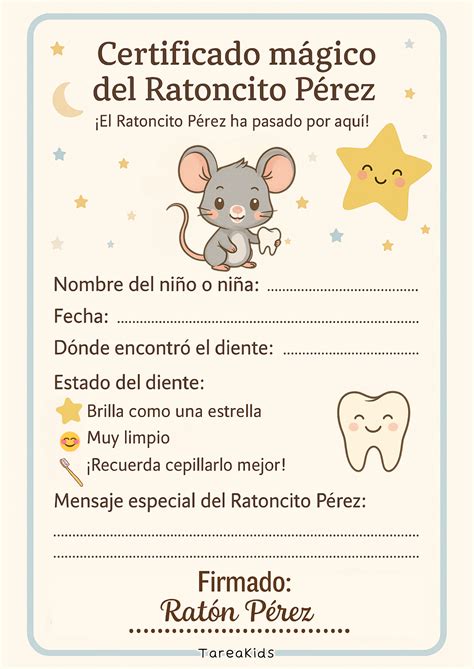 Certificado mágico del Ratoncito Pérez

¡El Ratoncito Pérez ha pasado por aquí!

Nombre del niño o niña: ____

Fecha: ____

Dónde encontró el diente: ____

Estado del diente:

Brilla como una estrella

Muy limpio

¡Recuerda cepillarlo mejor!

Mensaje especial del Ratoncito Pérez:

____

____

Firmado:

Ratón Pérez

____

TareaKids